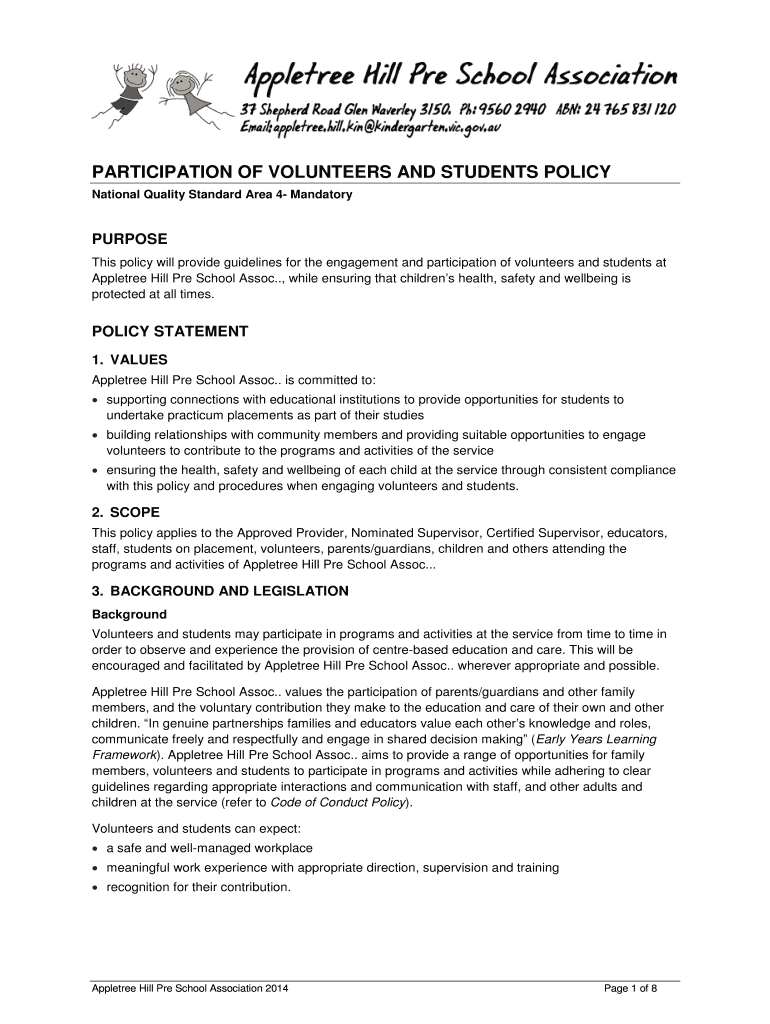 Appletree Hill Pre School Association
37 Shepherd Road Glen Waverley 3150. Ph: 9560 2940 ABN: 24 765 831 120
Email: appletree.hill.kin@kindergarten.vic.gov.au

PARTICIPATION OF VOLUNTEERS AND STUDENTS POLICY

National Quality Standard Area 4- Mandatory

PURPOSE

This policy will provide guidelines for the engagement and participation of volunteers and students at Appletree Hill Pre School Assoc.., while ensuring that children's health, safety and wellbeing is protected at all times.

POLICY STATEMENT

1. VALUES

Appletree Hill Pre School Assoc.. is committed to:
• supporting connections with educational institutions to provide opportunities for students to undertake practicum placements as part of their studies
• building relationships with community members and providing suitable opportunities to engage volunteers to contribute to the programs and activities of the service
• ensuring the health, safety and wellbeing of each child at the service through consistent compliance with this policy and procedures when engaging volunteers and students.

2. SCOPE

This policy applies to the Approved Provider, Nominated Supervisor, Certified Supervisor, educators, staff, students on placement, volunteers, parents/guardians, children and others attending the programs and activities of Appletree Hill Pre School Assoc...

3. BACKGROUND AND LEGISLATION

Background

Volunteers and students may participate in programs and activities at the service from time to time in order to observe and experience the provision of centre-based education and care. This will be encouraged and facilitated by Appletree Hill Pre School Assoc.. wherever appropriate and possible.

Appletree Hill Pre School Assoc.. values the participation of parents/guardians and other family members, and the voluntary contribution they make to the education and care of their own and other children. "In genuine partnerships families and educators value each other's knowledge and roles, communicate freely and respectfully and engage in shared decision making" (Early Years Learning Framework). Appletree Hill Pre School Assoc.. aims to provide a range of opportunities for family members, volunteers and students to participate in programs and activities while adhering to clear guidelines regarding appropriate interactions and communication with staff, and other adults and children at the service (refer to Code of Conduct Policy).

Volunteers and students can expect:
• a safe and well-managed workplace
• meaningful work experience with appropriate direction, supervision and training
• recognition for their contribution.

Appletree Hill Pre School Association 2014 Page 1 of 8